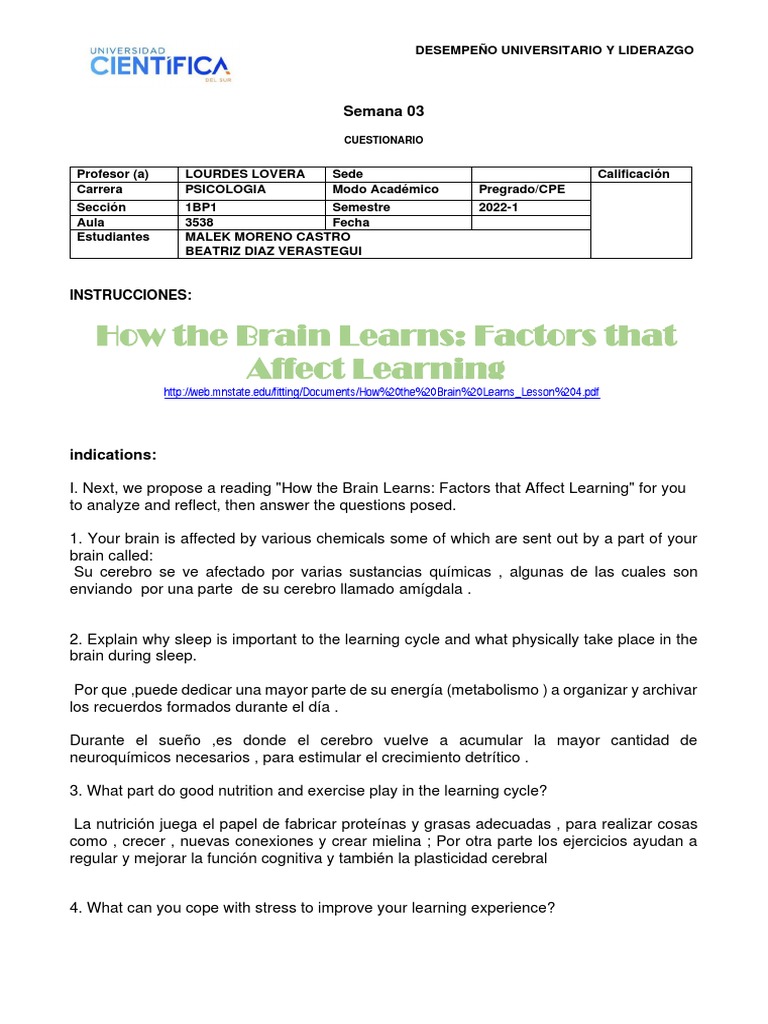 UNIVERSIDAD CIENTÍFICA DEL SUR

DESEMPEÑO UNIVERSITARIO Y LIDERAZGO

Semana 03

CUESTIONARIO

| Profesor (a) | LOURDES LOVERA | Sede | | Calificación |
|---|---|---|---|---|
| Carrera | PSICOLOGIA | Modo Académico | Pregrado/CPE | |
| Sección | 1BP1 | Semestre | 2022-1 | |
| Aula | 3538 | Fecha | | |
| Estudiantes | MALEK MORENO CASTRO BEATRIZ DIAZ VERASTEGUI | | | |

INSTRUCCIONES:

How the Brain Learns: Factors that Affect Learning

http://web.mnstate.edu/fitting/Documents/How%20the%20Brain%20Learns_Lesson%204.pdf

indications:

I. Next, we propose a reading "How the Brain Learns: Factors that Affect Learning" for you to analyze and reflect, then answer the questions posed.

1. Your brain is affected by various chemicals some of which are sent out by a part of your brain called:
Su cerebro se ve afectado por varias sustancias químicas , algunas de las cuales son enviando por una parte de su cerebro llamado amígdala .

2. Explain why sleep is important to the learning cycle and what physically take place in the brain during sleep.

Por que ,puede dedicar una mayor parte de su energía (metabolismo ) a organizar y archivar los recuerdos formados durante el día .

Durante el sueño ,es donde el cerebro vuelve a acumular la mayor cantidad de neuroquímicos necesarios , para estimular el crecimiento detrítico .

3. What part do good nutrition and exercise play in the learning cycle?

La nutrición juega el papel de fabricar proteínas y grasas adecuadas , para realizar cosas como , crecer , nuevas conexiones y crear mielina ; Por otra parte los ejercicios ayudan a regular y mejorar la función cognitiva y también la plasticidad cerebral

4. What can you cope with stress to improve your learning experience?